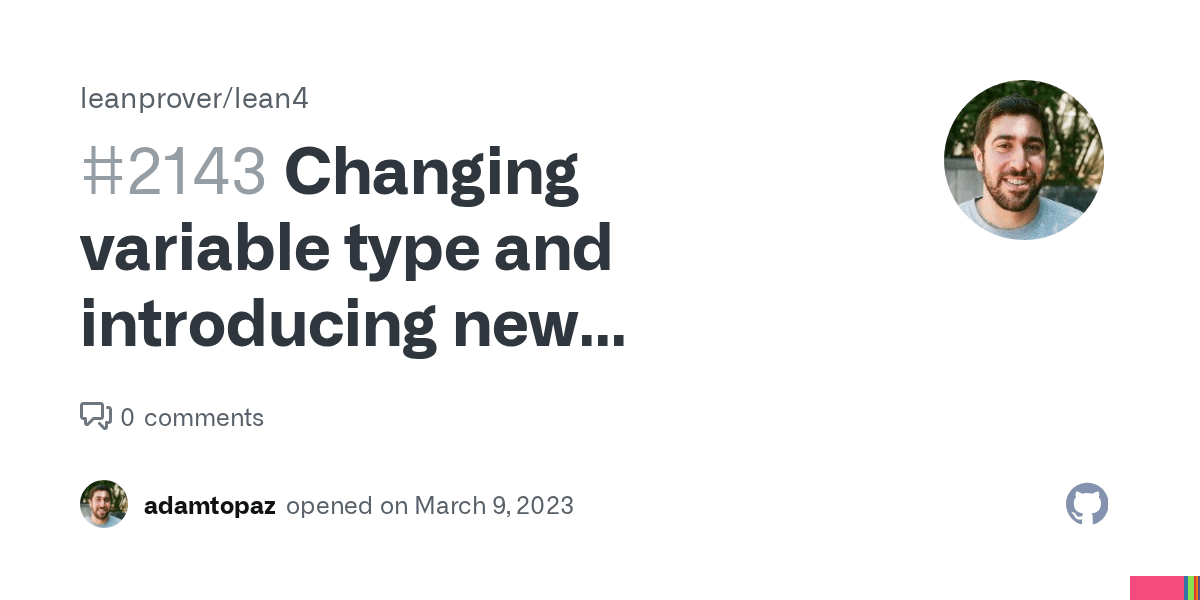 leanprover/lean4

#2143 Changing variable type and introducing new...

0 comments

adamtopaz opened on March 9, 2023